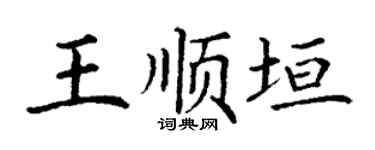 王顺垣

词典网